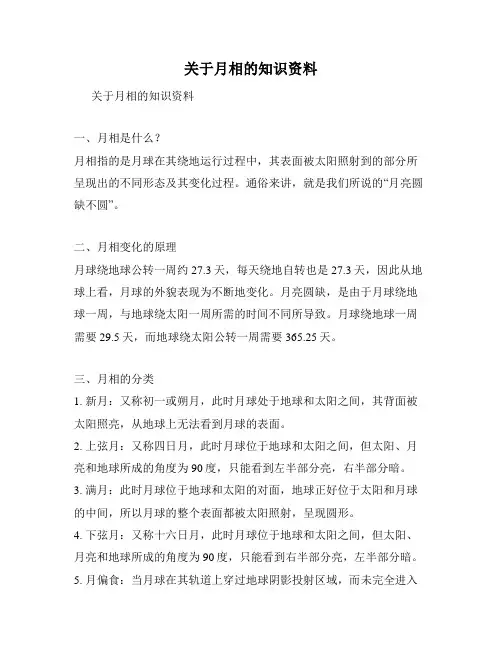 关于月相的知识资料

关于月相的知识资料

一、月相是什么？

月相指的是月球在其绕地运行过程中，其表面被太阳照射到的部分所呈现出的不同形态及其变化过程。通俗来讲，就是我们所说的“月亮圆缺不圆”。

二、月相变化的原理

月球绕地球公转一周约 27.3 天，每天绕地自转也是 27.3 天，因此从地球上看，月球的外貌表现为不断地变化。月亮圆缺，是由于月球绕地球一周，与地球绕太阳一周所需的时间不同所导致。月球绕地球一周需要 29.5 天，而地球绕太阳公转一周需要 365.25 天。

三、月相的分类

1. 新月：又称初一或朔月，此时月球处于地球和太阳之间，其背面被太阳照亮，从地球上无法看到月球的表面。

2. 上弦月：又称四日月，此时月球位于地球和太阳之间，但太阳、月亮和地球所成的角度为 90 度，只能看到左半部分亮，右半部分暗。

3. 满月：此时月球位于地球和太阳的对面，地球正好位于太阳和月球的中间，所以月球的整个表面都被太阳照射，呈现圆形。

4. 下弦月：又称十六日月，此时月球位于地球和太阳之间，但太阳、月亮和地球所成的角度为 90 度，只能看到右半部分亮，左半部分暗。

5. 月偏食：当月球在其轨道上穿过地球阴影投射区域，而未完全进入